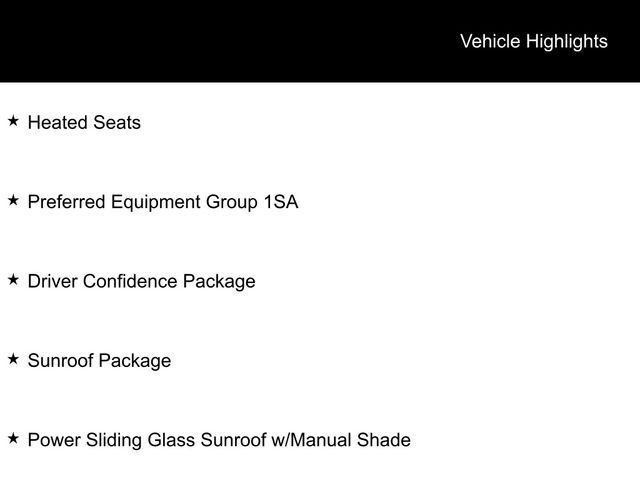 Vehicle Highlights

★ Heated Seats

★ Preferred Equipment Group 1SA

★ Driver Confidence Package

★ Sunroof Package

★ Power Sliding Glass Sunroof w/Manual Shade